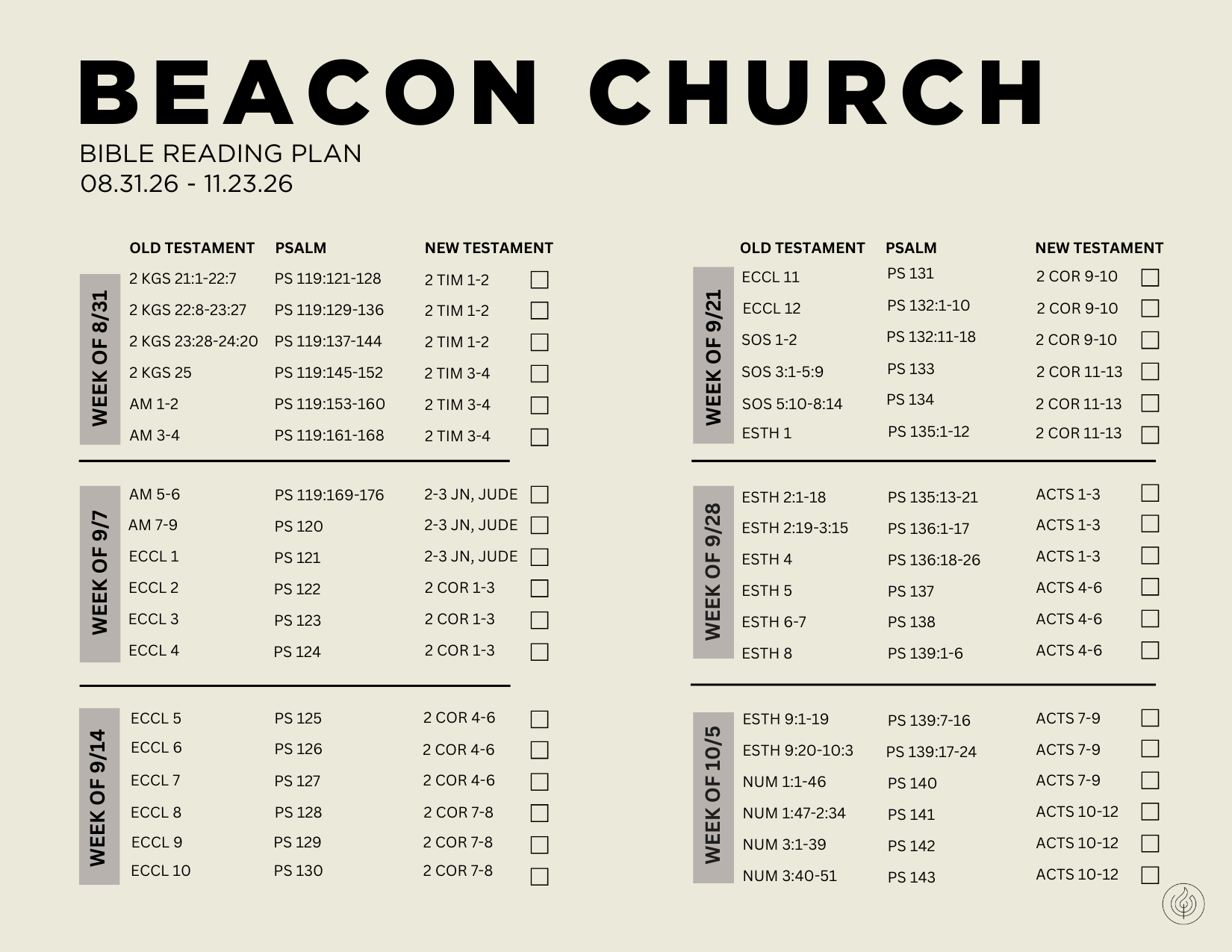 BEACON CHURCH

BIBLE READING PLAN
08.31.26 - 11.23.26

| | OLD TESTAMENT | PSALM | NEW TESTAMENT |
|---|---|---|---|
| WEEK OF 8/31 | 2 KGS 21:1-22:7 | PS 119:121-128 | 2 TIM 1-2 |
| | 2 KGS 22:8-23:27 | PS 119:129-136 | 2 TIM 1-2 |
| | 2 KGS 23:28-24:20 | PS 119:137-144 | 2 TIM 1-2 |
| | 2 KGS 25 | PS 119:145-152 | 2 TIM 3-4 |
| | AM 1-2 | PS 119:153-160 | 2 TIM 3-4 |
| | AM 3-4 | PS 119:161-168 | 2 TIM 3-4 |
| WEEK OF 9/7 | AM 5-6 | PS 119:169-176 | 2-3 JN, JUDE |
| | AM 7-9 | PS 120 | 2-3 JN, JUDE |
| | ECCL 1 | PS 121 | 2-3 JN, JUDE |
| | ECCL 2 | PS 122 | 2 COR 1-3 |
| | ECCL 3 | PS 123 | 2 COR 1-3 |
| | ECCL 4 | PS 124 | 2 COR 1-3 |
| WEEK OF 9/14 | ECCL 5 | PS 125 | 2 COR 4-6 |
| | ECCL 6 | PS 126 | 2 COR 4-6 |
| | ECCL 7 | PS 127 | 2 COR 4-6 |
| | ECCL 8 | PS 128 | 2 COR 7-8 |
| | ECCL 9 | PS 129 | 2 COR 7-8 |
| | ECCL 10 | PS 130 | 2 COR 7-8 |

| | OLD TESTAMENT | PSALM | NEW TESTAMENT |
|---|---|---|---|
| WEEK OF 9/21 | ECCL 11 | PS 131 | 2 COR 9-10 |
| | ECCL 12 | PS 132:1-10 | 2 COR 9-10 |
| | SOS 1-2 | PS 132:11-18 | 2 COR 9-10 |
| | SOS 3:1-5:9 | PS 133 | 2 COR 11-13 |
| | SOS 5:10-8:14 | PS 134 | 2 COR 11-13 |
| | ESTH 1 | PS 135:1-12 | 2 COR 11-13 |
| WEEK OF 9/28 | ESTH 2:1-18 | PS 135:13-21 | ACTS 1-3 |
| | ESTH 2:19-3:15 | PS 136:1-17 | ACTS 1-3 |
| | ESTH 4 | PS 136:18-26 | ACTS 1-3 |
| | ESTH 5 | PS 137 | ACTS 4-6 |
| | ESTH 6-7 | PS 138 | ACTS 4-6 |
| | ESTH 8 | PS 139:1-6 | ACTS 4-6 |
| WEEK OF 10/5 | ESTH 9:1-19 | PS 139:7-16 | ACTS 7-9 |
| | ESTH 9:20-10:3 | PS 139:17-24 | ACTS 7-9 |
| | NUM 1:1-46 | PS 140 | ACTS 7-9 |
| | NUM 1:47-2:34 | PS 141 | ACTS 10-12 |
| | NUM 3:1-39 | PS 142 | ACTS 10-12 |
| | NUM 3:40-51 | PS 143 | ACTS 10-12 |